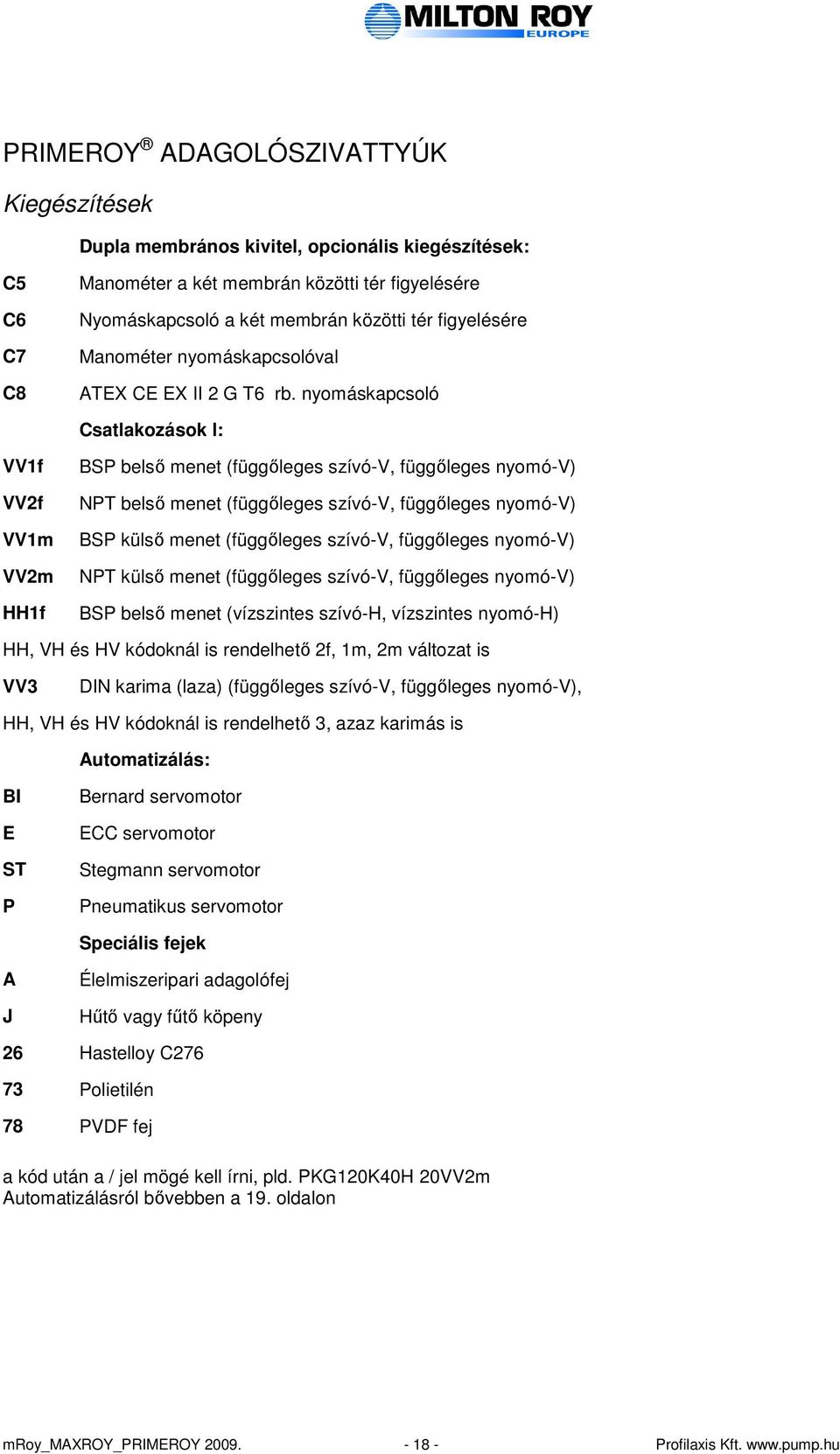 MILTON ROY
EUROPE

PRIMEROY ® ADAGOLÓSZIVATTYÚK

Kiegészítések

Dupla membrános kivitel, opcionális kiegészítések:

C5 Manométer a két membrán közötti tér figyelésére

C6 Nyomáskapcsoló a két membrán közötti tér figyelésére

C7 Manométer nyomáskapcsolóval

C8 ATEX CE EX II 2 G T6 rb. nyomáskapcsoló

Csatlakozások I:

VV1f BSP belső menet (függőleges szívó-V, függőleges nyomó-V)

VV2f NPT belső menet (függőleges szívó-V, függőleges nyomó-V)

VV1m BSP külső menet (függőleges szívó-V, függőleges nyomó-V)

VV2m NPT külső menet (függőleges szívó-V, függőleges nyomó-V)

HH1f BSP belső menet (vízszintes szívó-H, vízszintes nyomó-H)

HH, VH és HV kódoknál is rendelhető 2f, 1m, 2m változat is

VV3 DIN karima (laza) (függőleges szívó-V, függőleges nyomó-V),

HH, VH és HV kódoknál is rendelhető 3, azaz karimás is

Automatizálás:

BI Bernard servomotor

E ECC servomotor

ST Stegmann servomotor

P Pneumatikus servomotor

Speciális fejek

A Élelmiszeripari adagolófej

J Hűtő vagy fűtő köpeny

26 Hastelloy C276

73 Polietilén

78 PVDF fej

a kód után a / jel mögé kell írni, pld. PKG120K40H 20VV2m
Automatizálásról bővebben a 19. oldalon

mRoy_MAXROY_PRIMEROY 2009. - 18 - Profilaxis Kft. www.pump.hu